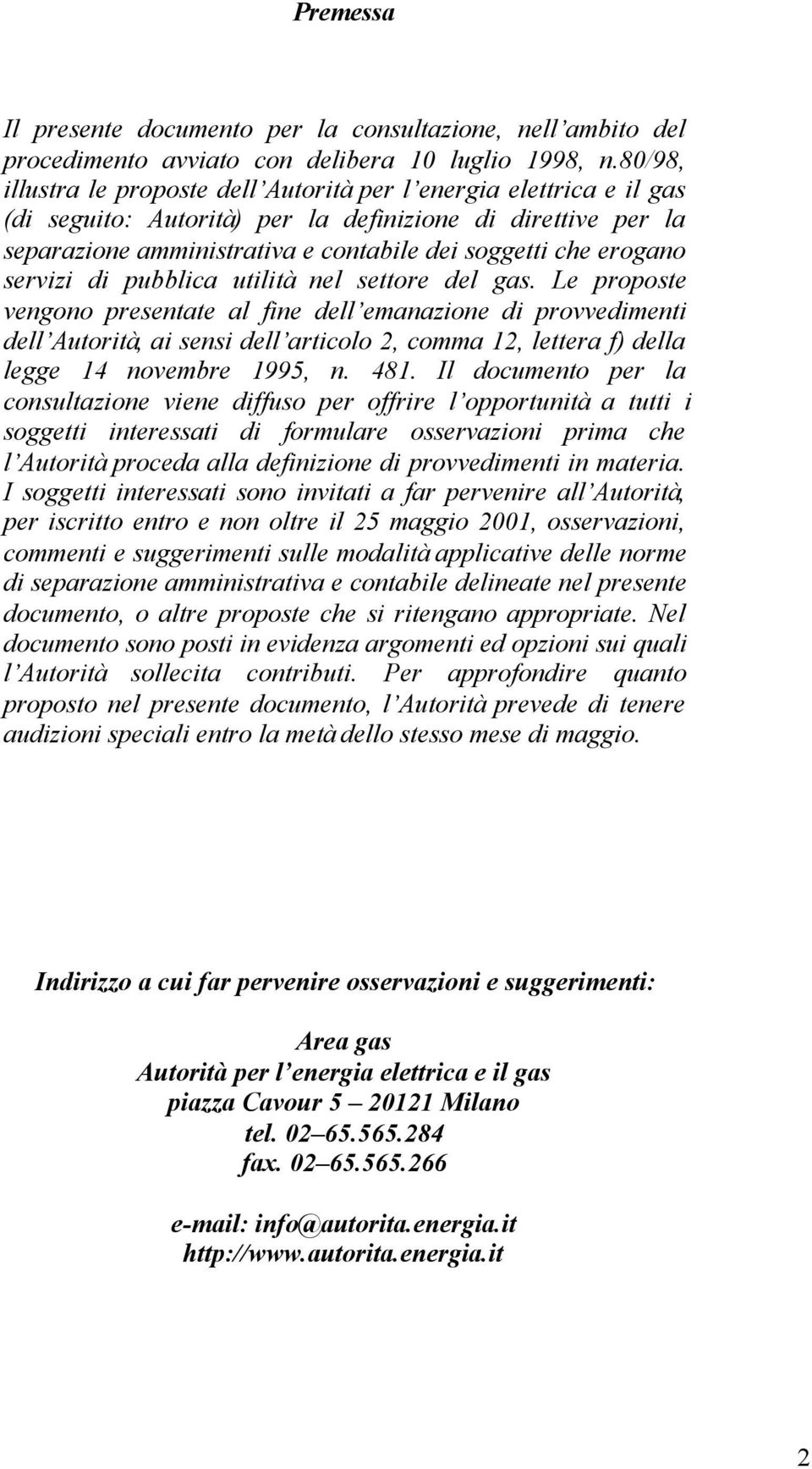 Premessa

Il presente documento per la consultazione, nell'ambito del procedimento avviato con delibera 10 luglio 1998, n.80/98, illustra le proposte dell'Autorità per l'energia elettrica e il gas (di seguito: Autorità) per la definizione di direttive per la separazione amministrativa e contabile dei soggetti che erogano servizi di pubblica utilità nel settore del gas. Le proposte vengono presentate al fine dell'emanazione di provvedimenti dell'Autorità, ai sensi dell'articolo 2, comma 12, lettera f) della legge 14 novembre 1995, n. 481. Il documento per la consultazione viene diffuso per offrire l'opportunità a tutti i soggetti interessati di formulare osservazioni prima che l'Autorità proceda alla definizione di provvedimenti in materia. I soggetti interessati sono invitati a far pervenire all'Autorità, per iscritto entro e non oltre il 25 maggio 2001, osservazioni, commenti e suggerimenti sulle modalità applicative delle norme di separazione amministrativa e contabile delineate nel presente documento, o altre proposte che si ritengano appropriate. Nel documento sono posti in evidenza argomenti ed opzioni sui quali l'Autorità sollecita contributi. Per approfondire quanto proposto nel presente documento, l'Autorità prevede di tenere audizioni speciali entro la metà dello stesso mese di maggio.

Indirizzo a cui far pervenire osservazioni e suggerimenti:

Area gas
Autorità per l'energia elettrica e il gas
piazza Cavour 5 – 20121 Milano
tel. 02–65.565.284
fax. 02–65.565.266

e-mail: info@autorita.energia.it
http://www.autorita.energia.it

2